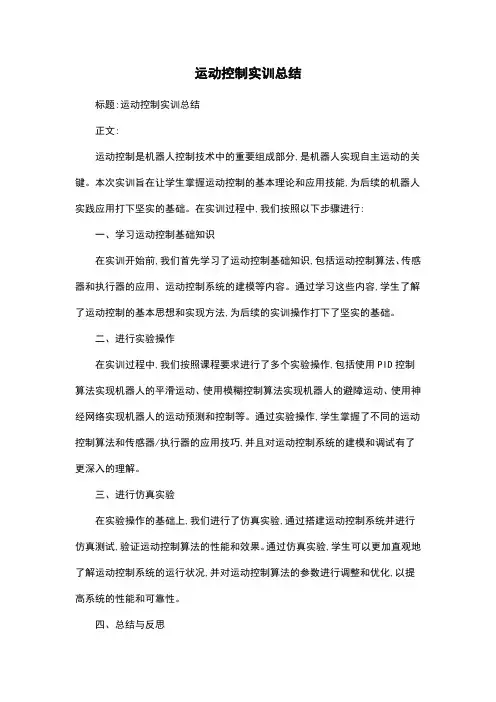 运动控制实训总结

标题:运动控制实训总结

正文:

运动控制是机器人控制技术中的重要组成部分,是机器人实现自主运动的关键。本次实训旨在让学生掌握运动控制的基本理论和应用技能,为后续的机器人实践应用打下坚实的基础。在实训过程中,我们按照以下步骤进行:

一、学习运动控制基础知识

在实训开始前,我们首先学习了运动控制基础知识,包括运动控制算法、传感器和执行器的应用、运动控制系统的建模等内容。通过学习这些内容,学生了解了运动控制的基本思想和实现方法,为后续的实训操作打下了坚实的基础。

二、进行实验操作

在实训过程中,我们按照课程要求进行了多个实验操作,包括使用PID控制算法实现机器人的平滑运动、使用模糊控制算法实现机器人的避障运动、使用神经网络实现机器人的运动预测和控制等。通过实验操作,学生掌握了不同的运动控制算法和传感器/执行器的应用技巧,并且对运动控制系统的建模和调试有了更深入的理解。

三、进行仿真实验

在实验操作的基础上,我们进行了仿真实验,通过搭建运动控制系统并进行仿真测试,验证运动控制算法的性能和效果。通过仿真实验,学生可以更加直观地了解运动控制系统的运行状况,并对运动控制算法的参数进行调整和优化,以提高系统的性能和可靠性。

四、总结与反思